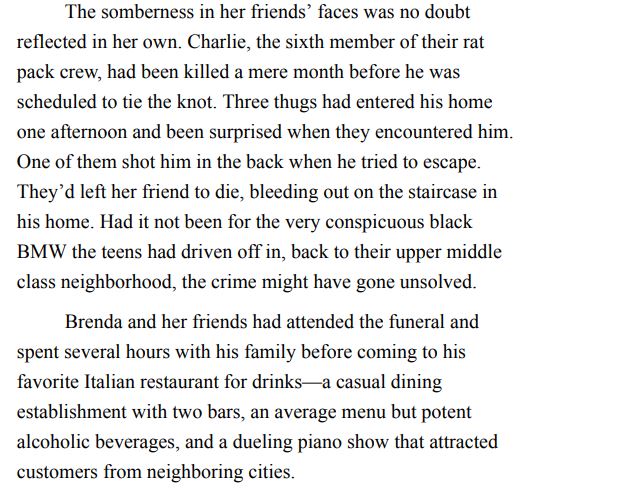 The somberness in her friends’ faces was no doubt reflected in her own. Charlie, the sixth member of their rat pack crew, had been killed a mere month before he was scheduled to tie the knot. Three thugs had entered his home one afternoon and been surprised when they encountered him. One of them shot him in the back when he tried to escape. They’d left her friend to die, bleeding out on the staircase in his home. Had it not been for the very conspicuous black BMW the teens had driven off in, back to their upper middle class neighborhood, the crime might have gone unsolved.

Brenda and her friends had attended the funeral and spent several hours with his family before coming to his favorite Italian restaurant for drinks—a casual dining establishment with two bars, an average menu but potent alcoholic beverages, and a dueling piano show that attracted customers from neighboring cities.